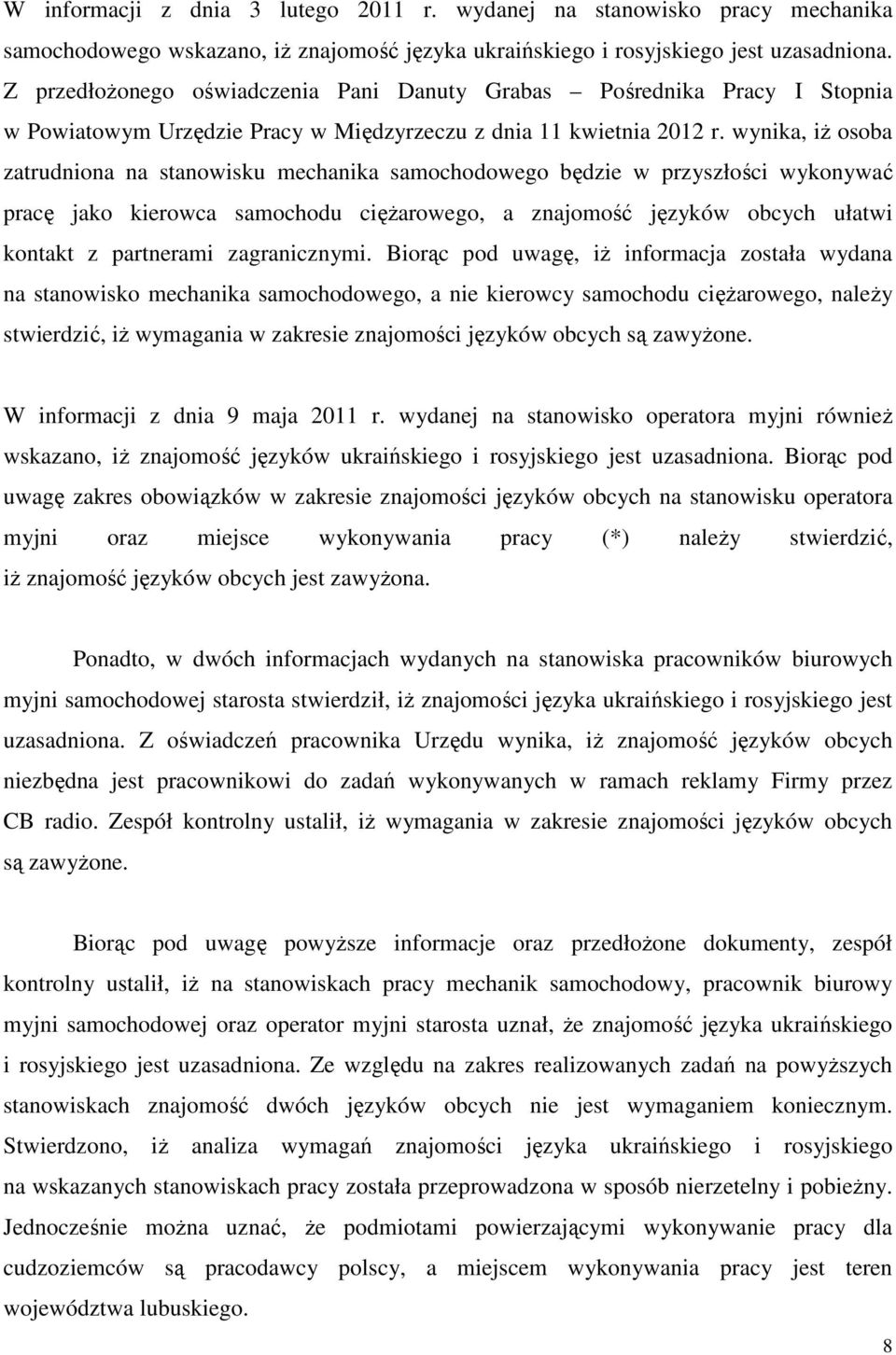 W informacji z dnia 3 lutego 2011 r. wydanej na stanowisko pracy mechanika samochodowego wskazano, iż znajomość języka ukraińskiego i rosyjskiego jest uzasadniona. Z przedłożonego oświadczenia Pani Danuty Grabas – Pośrednika Pracy I Stopnia w Powiatowym Urzędzie Pracy w Międzyrzeczu z dnia 11 kwietnia 2012 r. wynika, iż osoba zatrudniona na stanowisku mechanika samochodowego będzie w przyszłości wykonywać pracę jako kierowca samochodu ciężarowego, a znajomość języków obcych ułatwi kontakt z partnerami zagranicznymi. Biorąc pod uwagę, iż informacja została wydana na stanowisko mechanika samochodowego, a nie kierowcy samochodu ciężarowego, należy stwierdzić, iż wymagania w zakresie znajomości języków obcych są zawyżone.

W informacji z dnia 9 maja 2011 r. wydanej na stanowisko operatora myjni również wskazano, iż znajomość języków ukraińskiego i rosyjskiego jest uzasadniona. Biorąc pod uwagę zakres obowiązków w zakresie znajomości języków obcych na stanowisku operatora myjni oraz miejsce wykonywania pracy (*) należy stwierdzić, iż znajomość języków obcych jest zawyżona.

Ponadto, w dwóch informacjach wydanych na stanowiska pracowników biurowych myjni samochodowej starosta stwierdził, iż znajomości języka ukraińskiego i rosyjskiego jest uzasadniona. Z oświadczeń pracownika Urzędu wynika, iż znajomość języków obcych niezbędna jest pracownikowi do zadań wykonywanych w ramach reklamy Firmy przez CB radio. Zespół kontrolny ustalił, iż wymagania w zakresie znajomości języków obcych są zawyżone.

Biorąc pod uwagę powyższe informacje oraz przedłożone dokumenty, zespół kontrolny ustalił, iż na stanowiskach pracy mechanik samochodowy, pracownik biurowy myjni samochodowej oraz operator myjni starosta uznał, że znajomość języka ukraińskiego i rosyjskiego jest uzasadniona. Ze względu na zakres realizowanych zadań na powyższych stanowiskach znajomość dwóch języków obcych nie jest wymaganiem koniecznym. Stwierdzono, iż analiza wymagań znajomości języka ukraińskiego i rosyjskiego na wskazanych stanowiskach pracy została przeprowadzona w sposób nierzetelny i pobieżny. Jednocześnie można uznać, że podmiotami powierzającymi wykonywanie pracy dla cudzoziemców są pracodawcy polscy, a miejscem wykonywania pracy jest teren województwa lubuskiego.

8